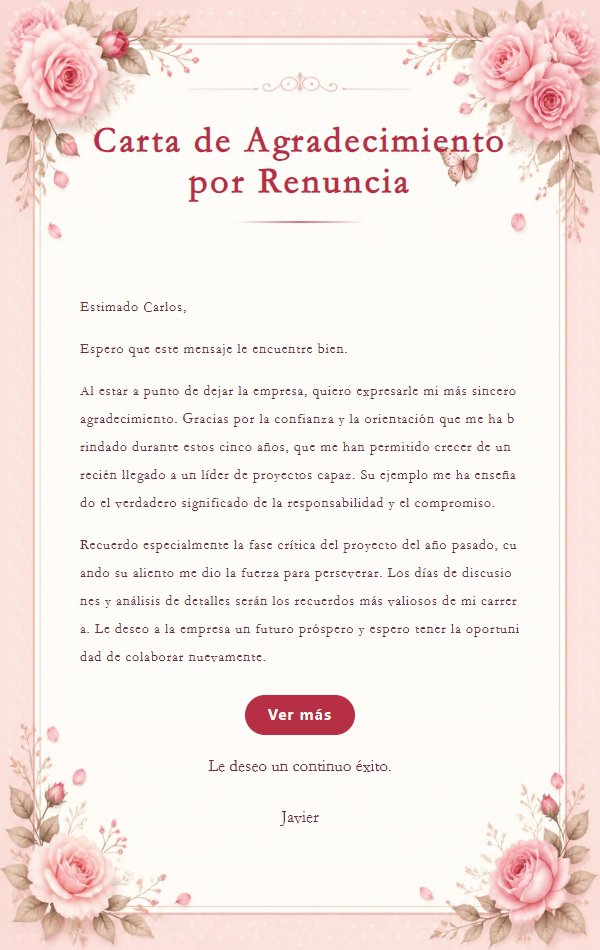 Carta de Agradecimiento por Renuncia

Estimado Carlos,

Espero que este mensaje le encuentre bien.

Al estar a punto de dejar la empresa, quiero expresarle mi más sincero agradecimiento. Gracias por la confianza y la orientación que me ha b rindado durante estos cinco años, que me han permitido crecer de un recién llegado a un líder de proyectos capaz. Su ejemplo me ha enseña do el verdadero significado de la responsabilidad y el compromiso.

Recuerdo especialmente la fase crítica del proyecto del año pasado, cu ando su aliento me dio la fuerza para perseverar. Los días de discusio nes y análisis de detalles serán los recuerdos más valiosos de mi carrer a. Le deseo a la empresa un futuro próspero y espero tener la oportuni dad de colaborar nuevamente.

Ver más

Le deseo un continuo éxito.

Javier